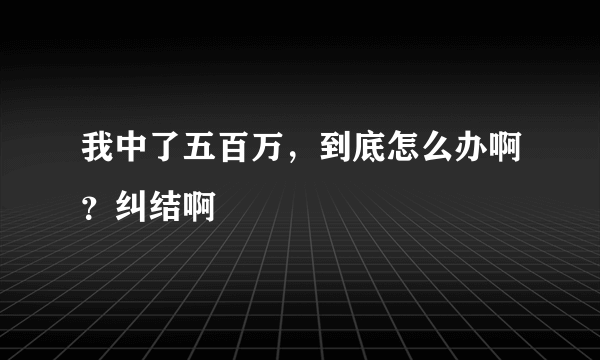 我中了五百万，到底怎么办啊？纠结啊